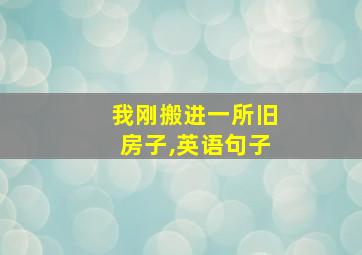 我刚搬进一所旧房子,英语句子